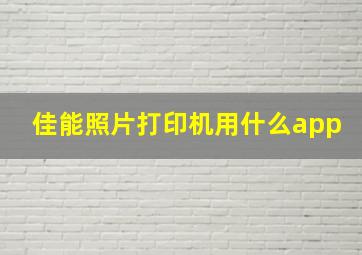 佳能照片打印机用什么app